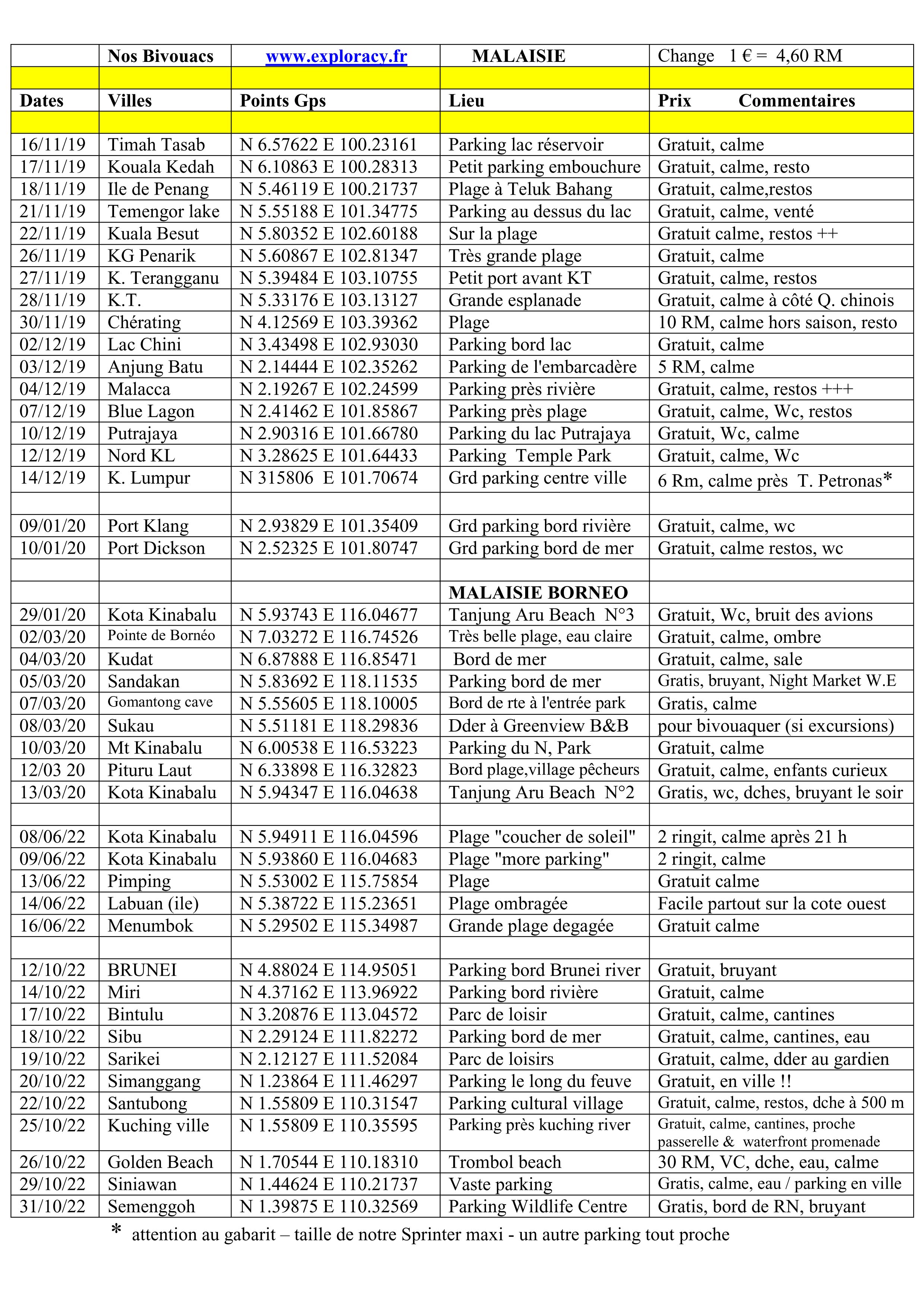 |  | Nos Bivouacs | www.exploracy.fr | MALAISIE | Change 1 € = 4,60 RM |
|---|---|---|---|---|
|  |  |  |  |  |
| Dates | Villes | Points Gps | Lieu | Prix Commentaires |
|  |  |  |  |  |
| 16/11/19 | Timah Tasab | N 6.57622 E 100.23161 | Parking lac réservoir | Gratuit, calme |
| 17/11/19 | Kouala Kedah | N 6.10863 E 100.28313 | Petit parking embouchure | Gratuit, calme, resto |
| 18/11/19 | Ile de Penang | N 5.46119 E 100.21737 | Plage à Teluk Bahang | Gratuit, calme,restos |
| 21/11/19 | Temengor lake | N 5.55188 E 101.34775 | Parking au dessus du lac | Gratuit, calme, venté |
| 22/11/19 | Kuala Besut | N 5.80352 E 102.60188 | Sur la plage | Gratuit calme, restos ++ |
| 26/11/19 | KG Penarik | N 5.60867 E 102.81347 | Très grande plage | Gratuit, calme |
| 27/11/19 | K. Terangganu | N 5.39484 E 103.10755 | Petit port avant KT | Gratuit, calme, restos |
| 28/11/19 | K.T. | N 5.33176 E 103.13127 | Grande esplanade | Gratuit, calme à côté Q. chinois |
| 30/11/19 | Chérating | N 4.12569 E 103.39362 | Plage | 10 RM, calme hors saison, resto |
| 02/12/19 | Lac Chini | N 3.43498 E 102.93030 | Parking bord lac | Gratuit, calme |
| 03/12/19 | Anjung Batu | N 2.14444 E 102.35262 | Parking de l'embarcadère | 5 RM, calme |
| 04/12/19 | Malacca | N 2.19267 E 102.24599 | Parking près rivière | Gratuit, calme, restos +++ |
| 07/12/19 | Blue Lagon | N 2.41462 E 101.85867 | Parking près plage | Gratuit, calme, Wc, restos |
| 10/12/19 | Putrajaya | N 2.90316 E 101.66780 | Parking du lac Putrajaya | Gratuit, Wc, calme |
| 12/12/19 | Nord KL | N 3.28625 E 101.64433 | Parking Temple Park | Gratuit, calme, Wc |
| 14/12/19 | K. Lumpur | N 315806 E 101.70674 | Grd parking centre ville | 6 Rm, calme près T. Petronas* |
|  |  |  |  |  |
| 09/01/20 | Port Klang | N 2.93829 E 101.35409 | Grd parking bord rivière | Gratuit, calme, wc |
| 10/01/20 | Port Dickson | N 2.52325 E 101.80747 | Grd parking bord de mer | Gratuit, calme restos, wc |
|  |  |  |  |  |
|  |  |  | MALAISIE BORNEO |  |
| 29/01/20 | Kota Kinabalu | N 5.93743 E 116.04677 | Tanjung Aru Beach N°3 | Gratuit, Wc, bruit des avions |
| 02/03/20 | Pointe de Bornéo | N 7.03272 E 116.74526 | Très belle plage, eau claire | Gratuit, calme, ombre |
| 04/03/20 | Kudat | N 6.87888 E 116.85471 | Bord de mer | Gratuit, calme, sale |
| 05/03/20 | Sandakan | N 5.83692 E 118.11535 | Parking bord de mer | Gratis, bruyant, Night Market W.E |
| 07/03/20 | Gomantong cave | N 5.55605 E 118.10005 | Bord de rte à l'entrée park | Gratis, calme |
| 08/03/20 | Sukau | N 5.51181 E 118.29836 | Dder à Greenview B&B | pour bivouaquer (si excursions) |
| 10/03/20 | Mt Kinabalu | N 6.00538 E 116.53223 | Parking du N, Park | Gratuit, calme |
| 12/03 20 | Pituru Laut | N 6.33898 E 116.32823 | Bord plage,village pêcheurs | Gratuit, calme, enfants curieux |
| 13/03/20 | Kota Kinabalu | N 5.94347 E 116.04638 | Tanjung Aru Beach N°2 | Gratis, wc, dches, bruyant le soir |
|  |  |  |  |  |
| 08/06/22 | Kota Kinabalu | N 5.94911 E 116.04596 | Plage "coucher de soleil" | 2 ringit, calme après 21 h |
| 09/06/22 | Kota Kinabalu | N 5.93860 E 116.04683 | Plage "more parking" | 2 ringit, calme |
| 13/06/22 | Pimping | N 5.53002 E 115.75854 | Plage | Gratuit calme |
| 14/06/22 | Labuan (ile) | N 5.38722 E 115.23651 | Plage ombragée | Facile partout sur la cote ouest |
| 16/06/22 | Menumbok | N 5.29502 E 115.34987 | Grande plage degagée | Gratuit calme |
|  |  |  |  |  |
| 12/10/22 | BRUNEI | N 4.88024 E 114.95051 | Parking bord Brunei river | Gratuit, bruyant |
| 14/10/22 | Miri | N 4.37162 E 113.96922 | Parking bord rivière | Gratuit, calme |
| 17/10/22 | Bintulu | N 3.20876 E 113.04572 | Parc de loisir | Gratuit, calme, cantines |
| 18/10/22 | Sibu | N 2.29124 E 111.82272 | Parking bord de mer | Gratuit, calme, cantines, eau |
| 19/10/22 | Sarikei | N 2.12127 E 111.52084 | Parc de loisirs | Gratuit, calme, dder au gardien |
| 20/10/22 | Simanggang | N 1.23864 E 111.46297 | Parking le long du feuve | Gratuit, en ville !! |
| 22/10/22 | Santubong | N 1.55809 E 110.31547 | Parking cultural village | Gratuit, calme, restos, dche à 500 m |
| 25/10/22 | Kuching ville | N 1.55809 E 110.35595 | Parking près kuching river | Gratuit, calme, cantines, proche passerelle & waterfront promenade |
| 26/10/22 | Golden Beach | N 1.70544 E 110.18310 | Trombol beach | 30 RM, VC, dche, eau, calme |
| 29/10/22 | Siniawan | N 1.44624 E 110.21737 | Vaste parking | Gratis, calme, eau / parking en ville |
| 31/10/22 | Semenggoh | N 1.39875 E 110.32569 | Parking Wildlife Centre | Gratis, bord de RN, bruyant |

* attention au gabarit – taille de notre Sprinter maxi - un autre parking tout proche